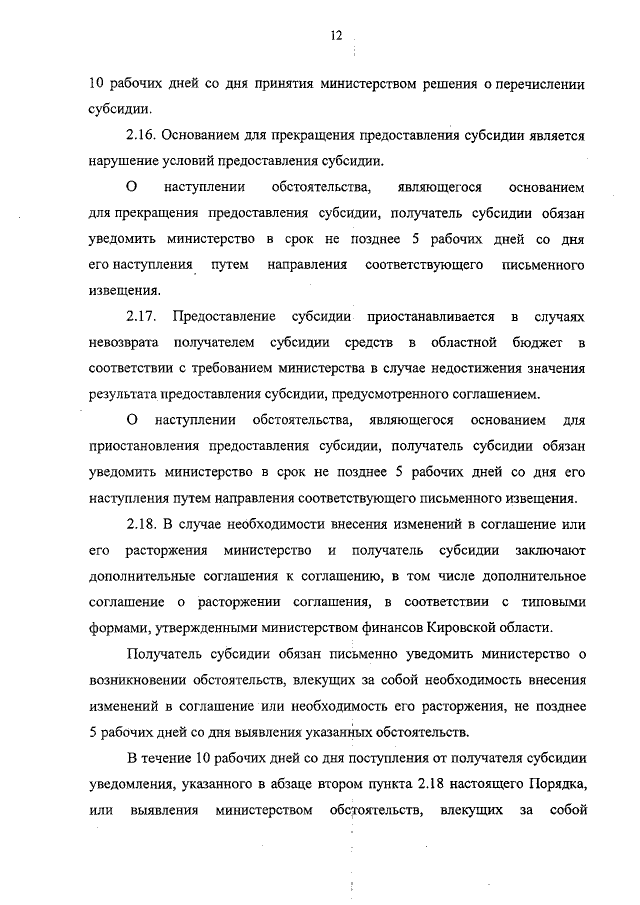 12

10 рабочих дней со дня принятия министерством решения о перечислении субсидии.

2.16. Основанием для прекращения предоставления субсидии является нарушение условий предоставления субсидии.

О наступлении обстоятельства, являющегося основанием для прекращения предоставления субсидии, получатель субсидии обязан уведомить министерство в срок не позднее 5 рабочих дней со дня его наступления путем направления соответствующего письменного извещения.

2.17. Предоставление субсидии приостанавливается в случаях невозврата получателем субсидии средств в областной бюджет в соответствии с требованием министерства в случае недостижения значения результата предоставления субсидии, предусмотренного соглашением.

О наступлении обстоятельства, являющегося основанием для приостановления предоставления субсидии, получатель субсидии обязан уведомить министерство в срок не позднее 5 рабочих дней со дня его наступления путем направления соответствующего письменного извещения.

2.18. В случае необходимости внесения изменений в соглашение или его расторжения министерство и получатель субсидии заключают дополнительные соглашения к соглашению, в том числе дополнительное соглашение о расторжении соглашения, в соответствии с типовыми формами, утвержденными министерством финансов Кировской области.

Получатель субсидии обязан письменно уведомить министерство о возникновении обстоятельств, влекущих за собой необходимость внесения изменений в соглашение или необходимость его расторжения, не позднее 5 рабочих дней со дня выявления указанных обстоятельств.

В течение 10 рабочих дней со дня поступления от получателя субсидии уведомления, указанного в абзаце втором пункта 2.18 настоящего Порядка, или выявления министерством обстоятельств, влекущих за собой